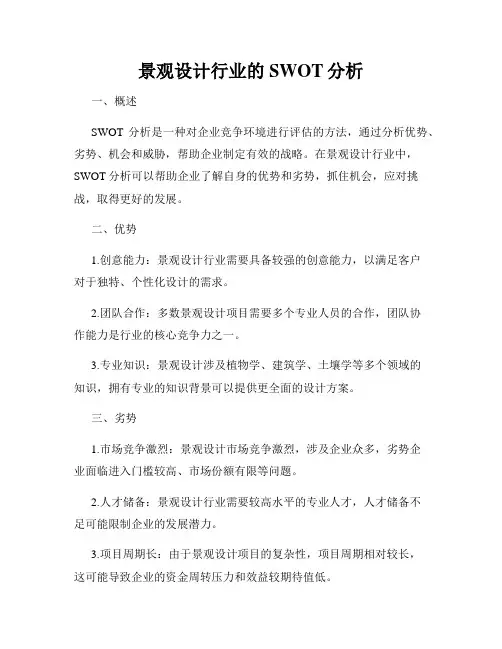 景观设计行业的 SWOT 分析

一、概述

SWOT 分析是一种对企业竞争环境进行评估的方法，通过分析优势、劣势、机会和威胁，帮助企业制定有效的战略。在景观设计行业中，SWOT 分析可以帮助企业了解自身的优势和劣势，抓住机会，应对挑战，取得更好的发展。

二、优势

1.创意能力：景观设计行业需要具备较强的创意能力，以满足客户对于独特、个性化设计的需求。

2.团队合作：多数景观设计项目需要多个专业人员的合作，团队协作能力是行业的核心竞争力之一。

3.专业知识：景观设计涉及植物学、建筑学、土壤学等多个领域的知识，拥有专业的知识背景可以提供更全面的设计方案。

三、劣势

1.市场竞争激烈：景观设计市场竞争激烈，涉及企业众多，劣势企业面临进入门槛较高、市场份额有限等问题。

2.人才储备：景观设计行业需要较高水平的专业人才，人才储备不足可能限制企业的发展潜力。

3.项目周期长：由于景观设计项目的复杂性，项目周期相对较长，这可能导致企业的资金周转压力和效益较期待值低。